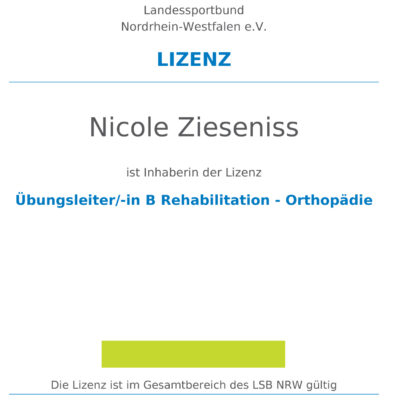 Landessportbund
Nordrhein-Westfalen e.V.

LIZENZ

Nicole Zieseniss

ist Inhaberin der Lizenz

Übungsleiter/-in B Rehabilitation - Orthopädie

Die Lizenz ist im Gesamtbereich des LSB NRW gültig